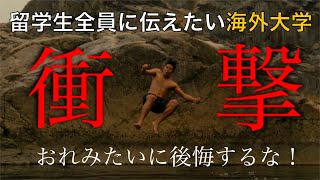 留学生全員に伝えたい海外大学

衝撃

おれみたいに後悔するな！